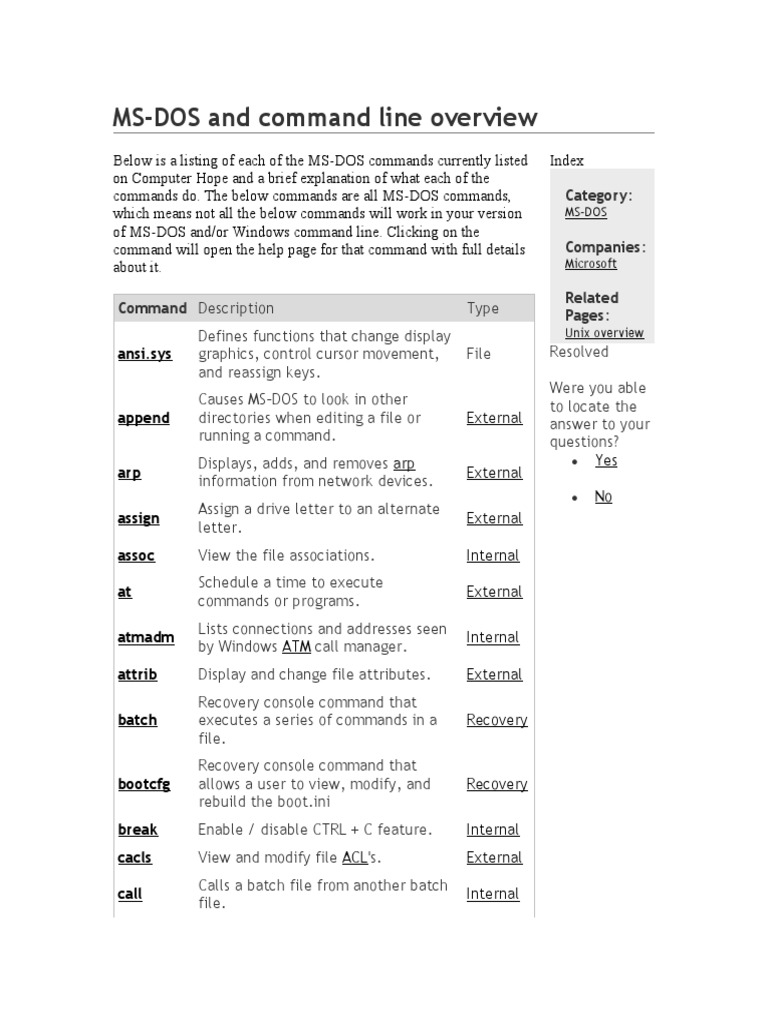 MS-DOS and command line overview

Below is a listing of each of the MS-DOS commands currently listed on Computer Hope and a brief explanation of what each of the commands do. The below commands are all MS-DOS commands, which means not all the below commands will work in your version of MS-DOS and/or Windows command line. Clicking on the command will open the help page for that command with full details about it.

| Command | Description | Type |
|---|---|---|
| ansi.sys | Defines functions that change display graphics, control cursor movement, and reassign keys. | File |
| append | Causes MS-DOS to look in other directories when editing a file or running a command. | External |
| arp | Displays, adds, and removes arp information from network devices. | External |
| assign | Assign a drive letter to an alternate letter. | External |
| assoc | View the file associations. | Internal |
| at | Schedule a time to execute commands or programs. | External |
| atmadm | Lists connections and addresses seen by Windows ATM call manager. | Internal |
| attrib | Display and change file attributes. | External |
| batch | Recovery console command that executes a series of commands in a file. | Recovery |
| bootcfg | Recovery console command that allows a user to view, modify, and rebuild the boot.ini | Recovery |
| break | Enable / disable CTRL + C feature. | Internal |
| cacls | View and modify file ACL's. | External |
| call | Calls a batch file from another batch file. | Internal |

Index

Category:
MS-DOS

Companies:
Microsoft

Related Pages:
Unix overview

Resolved

Were you able to locate the answer to your questions?

• Yes

• No